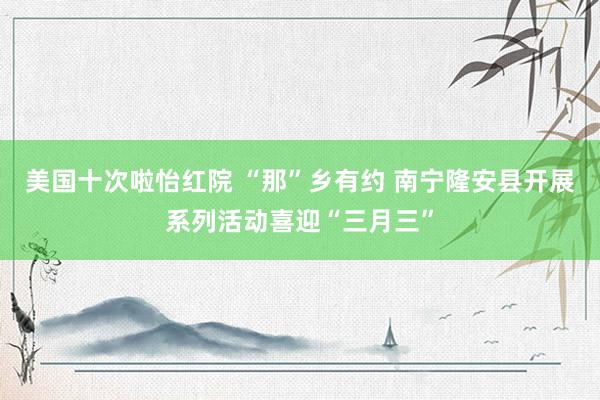 美国十次啦怡红院 “那”乡有约 南宁隆安县开展系列活动喜迎“三月三”